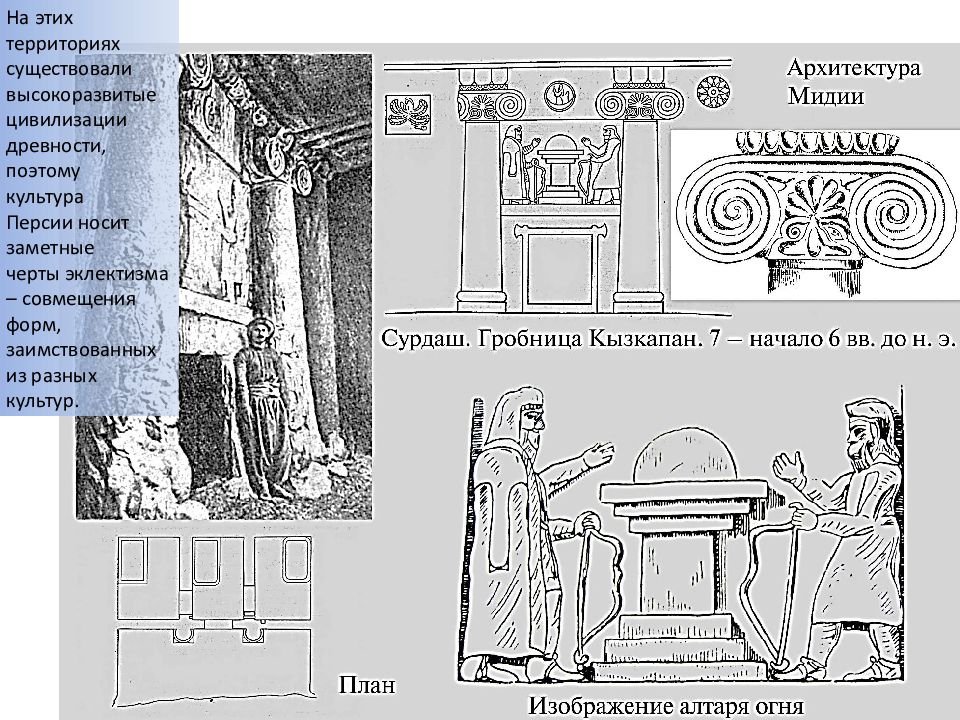 На этих территориях существовали высокоразвитые цивилизации древности, поэтому культура Персии носит заметные черты эклектизма – совмещения форм, заимствованных из разных культур.

Архитектура Мидии

Сурдаш. Гробница Кызкапан. 7 – начало 6 вв. до н. э.

План

Изображение алтаря огня